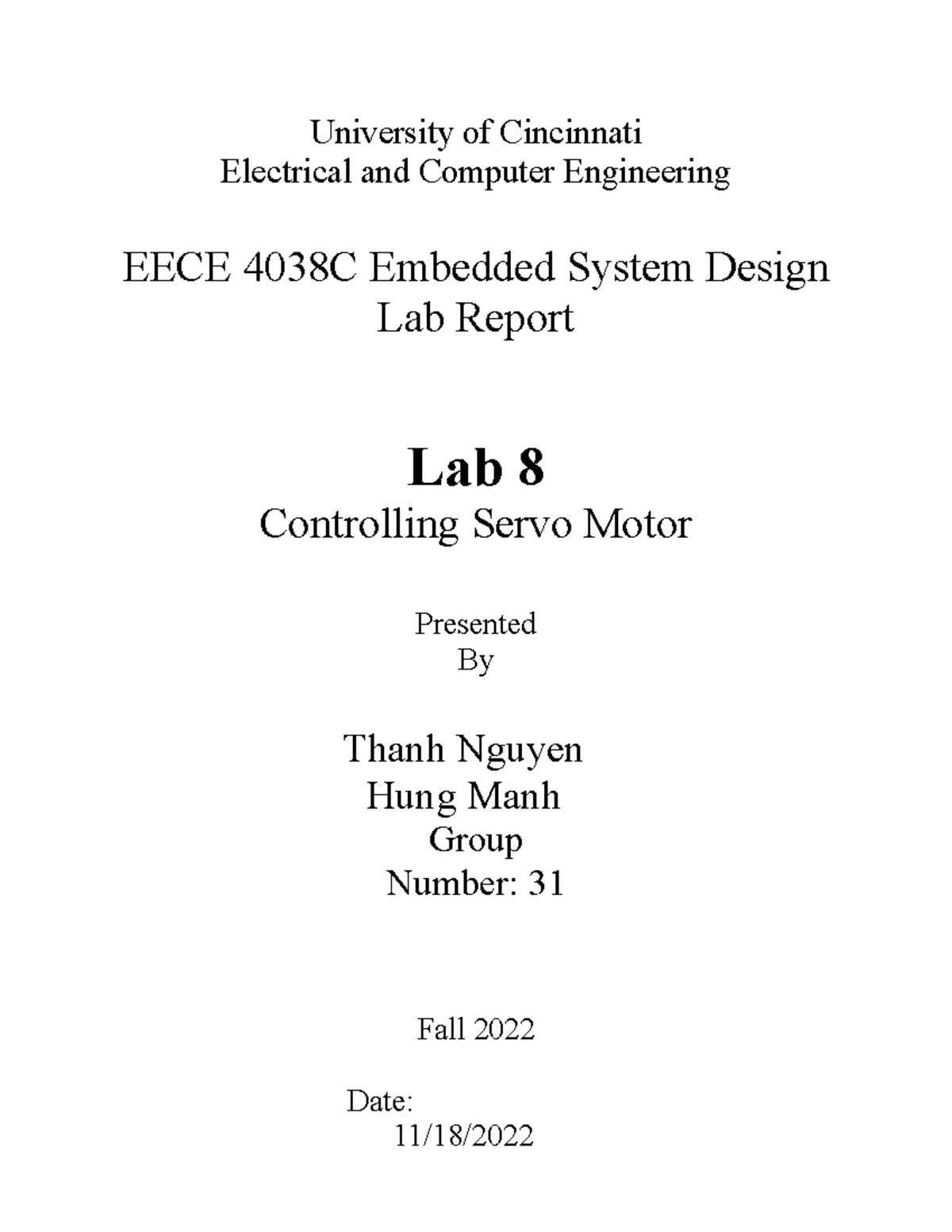 University of Cincinnati
Electrical and Computer Engineering

EECE 4038C Embedded System Design
Lab Report

Lab 8
Controlling Servo Motor

Presented
By

Thanh Nguyen
Hung Manh
Group
Number: 31

Fall 2022

Date:
11/18/2022